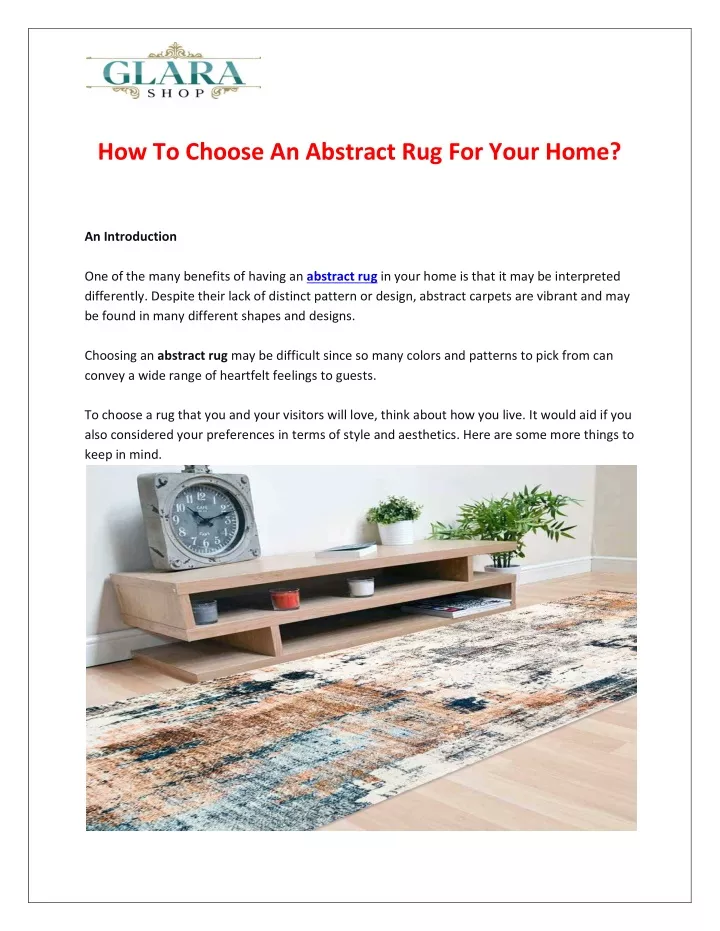 GLARA
SHOP

How To Choose An Abstract Rug For Your Home?

An Introduction

One of the many benefits of having an abstract rug in your home is that it may be interpreted differently. Despite their lack of distinct pattern or design, abstract carpets are vibrant and may be found in many different shapes and designs.

Choosing an abstract rug may be difficult since so many colors and patterns to pick from can convey a wide range of heartfelt feelings to guests.

To choose a rug that you and your visitors will love, think about how you live. It would aid if you also considered your preferences in terms of style and aesthetics. Here are some more things to keep in mind.